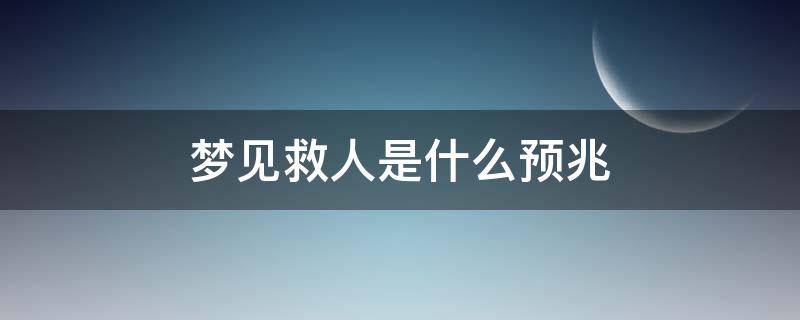 梦见救人是什么预兆